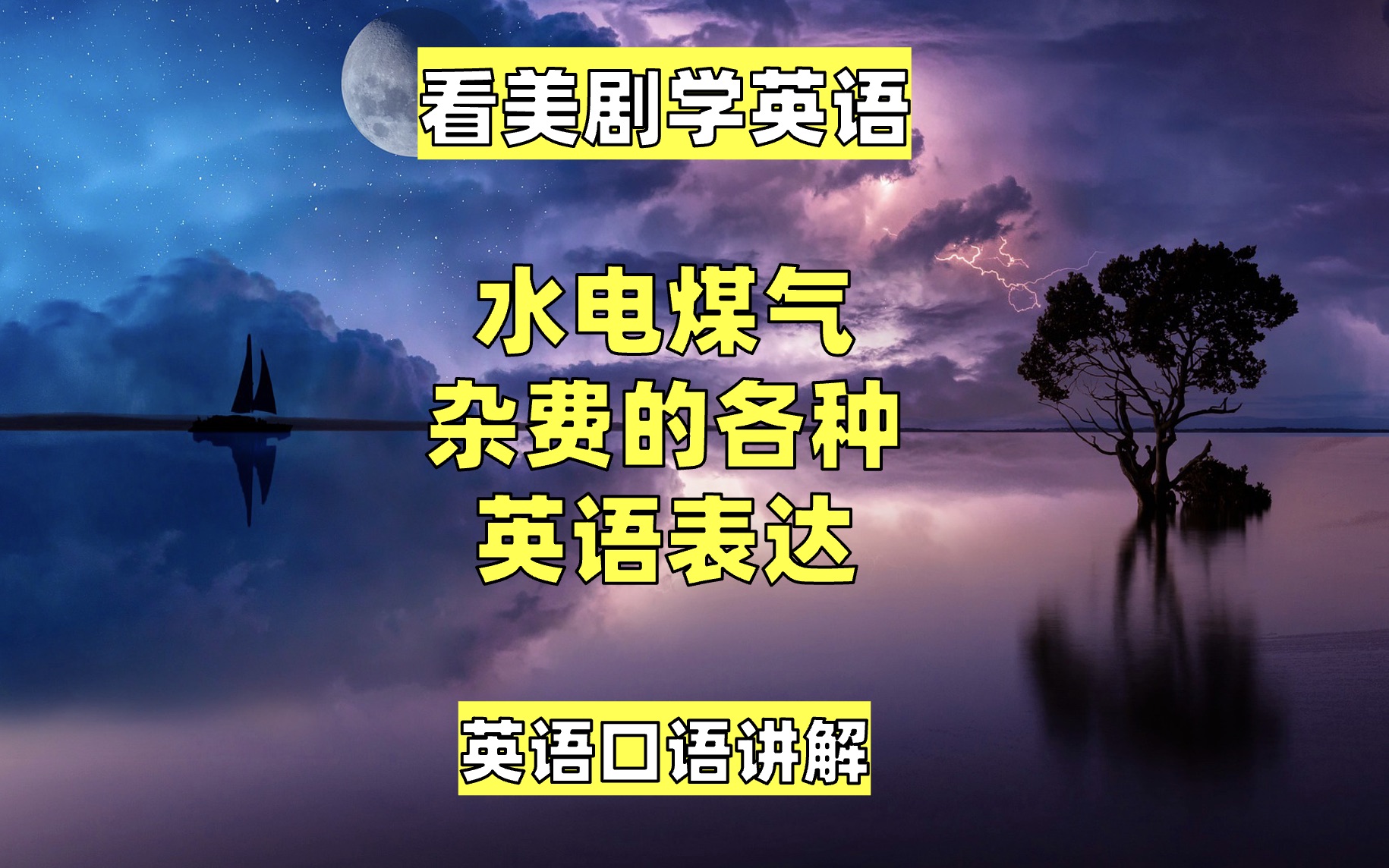 看美剧学英语

水电煤气
杂费的各种
英语表达

英语口语讲解